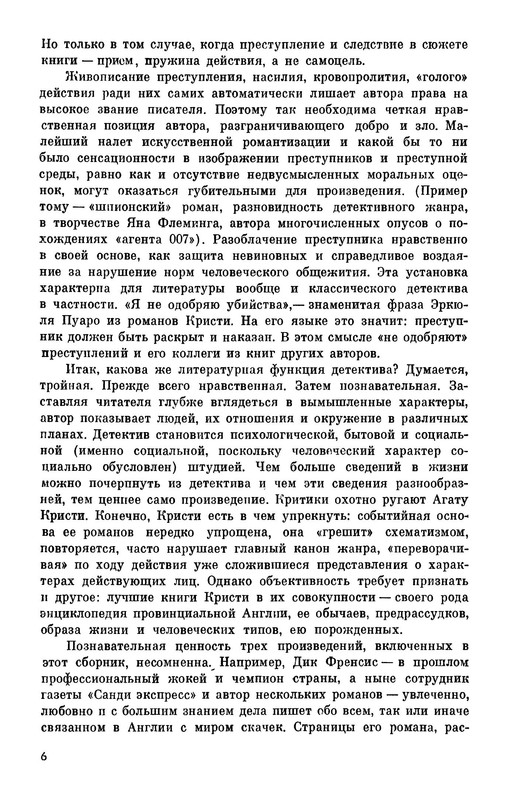 Но только в том случае, когда преступление и следствие в сюжете книги — прием, пружина действия, а не самоцель.

Живописание преступления, насилия, кровопролития, «голого» действия ради них самих автоматически лишает автора права на высокое звание писателя. Поэтому так необходима четкая нравственная позиция автора, разграничивающего добро и зло. Малейший налет искусственной романтизации и какой бы то ни было сенсационности в изображении преступников и преступной среды, равно как и отсутствие недвусмысленных моральных оценок, могут оказаться губительными для произведения. (Пример тому — «шпионский» роман, разновидность детективного жанра, в творчестве Яна Флеминга, автора многочисленных опусов о похождениях «агента 007»). Разоблачение преступника нравственно в своей основе, как защита невиновных и справедливое воздаяние за нарушение норм человеческого общежития. Эта установка характерна для литературы вообще и классического детектива в частности. «Я не одобряю убийства»,— знаменитая фраза Эркюля Пуаро из романов Кристи. На его языке это значит: преступник должен быть раскрыт и наказан. В этом смысле «не одобряют» преступлений и его коллеги из книг других авторов.

Итак, какова же литературная функция детектива? Думается, тройная. Прежде всего нравственная. Затем познавательная. Заставляя читателя глубже вглядеться в вымышленные характеры, автор показывает людей, их отношения и окружение в различных планах. Детектив становится психологической, бытовой и социальной (именно социальной, поскольку человеческий характер социально обусловлен) штудией. Чем больше сведений в жизни можно почерпнуть из детектива и чем эти сведения разнообразней, тем ценнее само произведение. Критики охотно ругают Агату Кристи. Конечно, Кристи есть в чем упрекнуть: событийная основа ее романов нередко упрощена, она «грешит» схематизмом, повторяется, часто нарушает главный канон жанра, «переворачивая» по ходу действия уже сложившиеся представления о характерах действующих лиц. Однако объективность требует признать и другое: лучшие книги Кристи в их совокупности — своего рода энциклопедия провинциальной Англии, ее обычаев, предрассудков, образа жизни и человеческих типов, ею порожденных.

Познавательная ценность трех произведений, включенных в этот сборник, несомненна. Например, Дик Френсис — в прошлом профессиональный жокей и чемпион страны, а ныне сотрудник газеты «Санди экспресс» и автор нескольких романов — увлеченно, любовно и с большим знанием дела пишет обо всем, так или иначе связанном в Англии с миром скачек. Страницы его романа, рас-

6